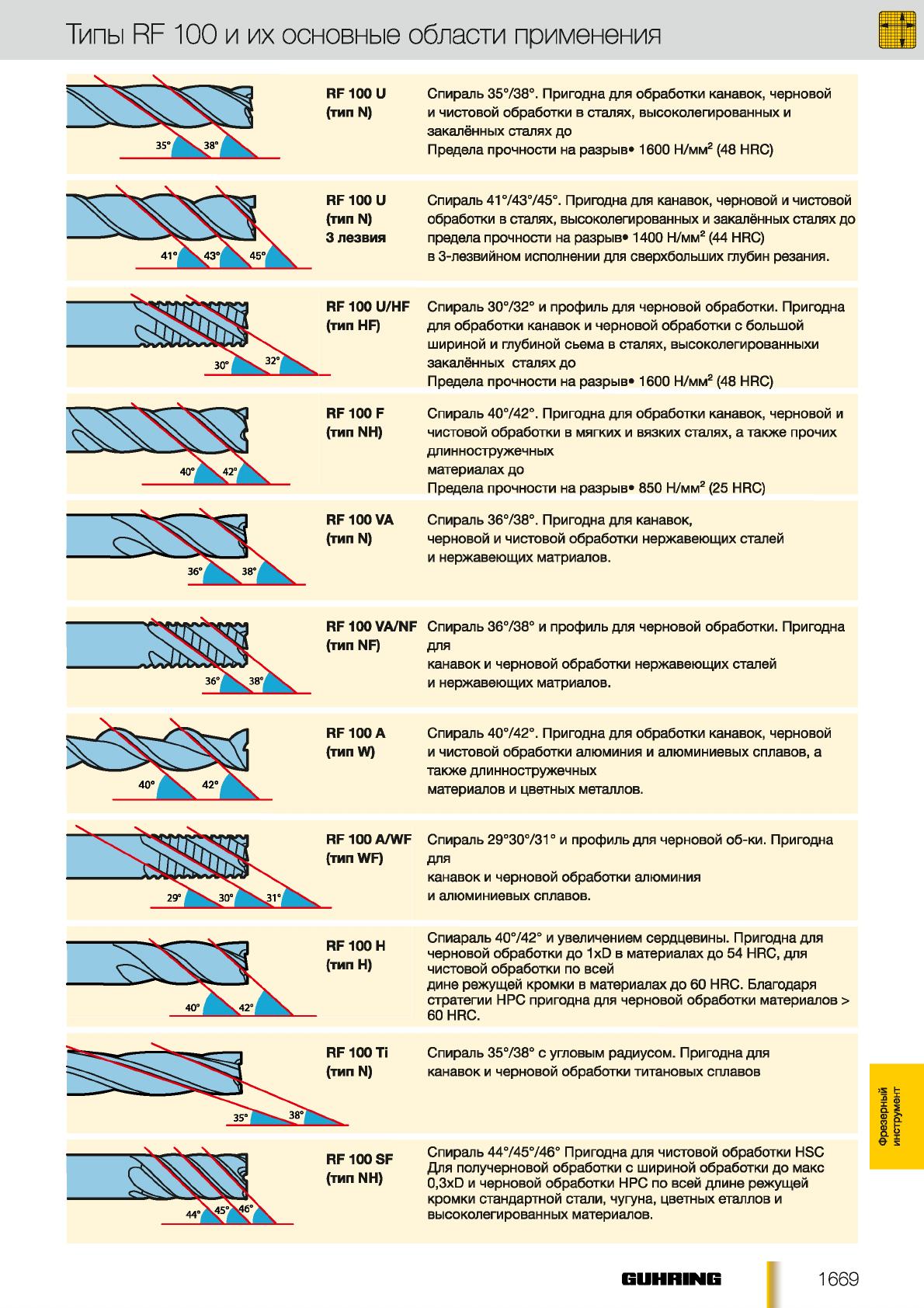 Типы RF 100 и их основные области применения

35° 38°

RF 100 U
(тип N)

Спираль 35°/38°. Пригодна для обработки канавок, черновой и чистовой обработки в сталях, высоколегированных и закалённых сталях до
Предела прочности на разрыв• 1600 Н/мм$^2$ (48 HRC)

41° 43° 45°

RF 100 U
(тип N)
3 лезвия

Спираль 41°/43°/45°. Пригодна для канавок, черновой и чистовой обработки в сталях, высоколегированных и закалённых сталях до предела прочности на разрыв• 1400 Н/мм$^2$ (44 HRC)
в 3-лезвийном исполнении для сверхбольших глубин резания.

30° 32°

RF 100 U/HF
(тип HF)

Спираль 30°/32° и профиль для черновой обработки. Пригодна для обработки канавок и черновой обработки с большой шириной и глубиной сьема в сталях, высоколегированныхи закалённых сталях до
Предела прочности на разрыв• 1600 Н/мм$^2$ (48 HRC)

40° 42°

RF 100 F
(тип NH)

Спираль 40°/42°. Пригодна для обработки канавок, черновой и чистовой обработки в мягких и вязких сталях, а также прочих длинностружечных
материалах до
Предела прочности на разрыв• 850 Н/мм$^2$ (25 HRC)

36° 38°

RF 100 VA
(тип N)

Спираль 36°/38°. Пригодна для канавок,
черновой и чистовой обработки нержавеющих сталей
и нержавеющих матриалов.

36° 38°

RF 100 VA/NF
(тип NF)

Спираль 36°/38° и профиль для черновой обработки. Пригодна для
канавок и черновой обработки нержавеющих сталей
и нержавеющих матриалов.

40° 42°

RF 100 A
(тип W)

Спираль 40°/42°. Пригодна для обработки канавок, черновой и чистовой обработки алюминия и алюминиевых сплавов, а также длинностружечных
материалов и цветных металлов.

29° 30° 31°

RF 100 A/WF
(тип WF)

Спираль 29°30°/31° и профиль для черновой об-ки. Пригодна для
канавок и черновой обработки алюминия
и алюминиевых сплавов.

40° 42°

RF 100 H
(тип H)

Спиараль 40°/42° и увеличением сердцевины. Пригодна для черновой обработки до 1xD в материалах до 54 HRC, для чистовой обработки по всей
дине режущей кромки в материалах до 60 HRC. Благодаря стратегии HPC пригодна для черновой обработки материалов > 60 HRC.

35° 38°

RF 100 Ti
(тип N)

Спираль 35°/38° с угловым радиусом. Пригодна для канавок и черновой обработки титановых сплавов

44° 45° 46°

RF 100 SF
(тип NH)

Спираль 44°/45°/46° Пригодна для чистовой обработки HSC
Для получерновой обработки с шириной обработки до макс 0,3xD и черновой обработки HPC по всей длине режущей кромки стандартной стали, чугуна, цветных еталлов и высоколегированных материалов.

Фрезерный инструмент

GUHRING

1669